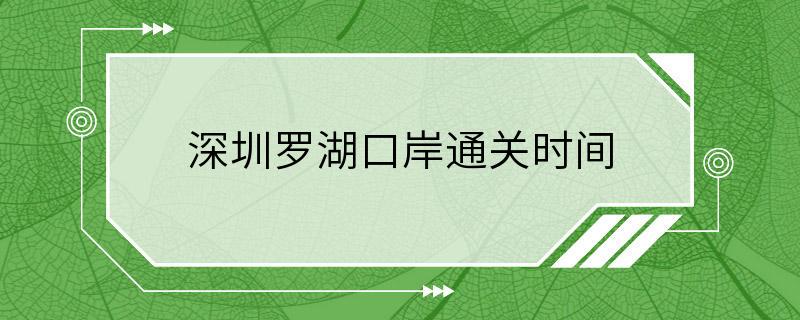 深圳罗湖口岸通关时间